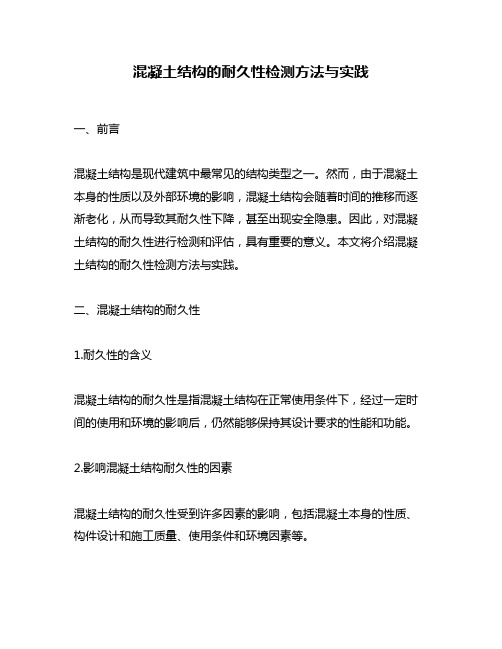 混凝土结构的耐久性检测方法与实践

一、前言

混凝土结构是现代建筑中最常见的结构类型之一。然而，由于混凝土本身的性质以及外部环境的影响，混凝土结构会随着时间的推移而逐渐老化，从而导致其耐久性下降，甚至出现安全隐患。因此，对混凝土结构的耐久性进行检测和评估，具有重要的意义。本文将介绍混凝土结构的耐久性检测方法与实践。

二、混凝土结构的耐久性

1.耐久性的含义

混凝土结构的耐久性是指混凝土结构在正常使用条件下，经过一定时间的使用和环境的影响后，仍然能够保持其设计要求的性能和功能。

2.影响混凝土结构耐久性的因素

混凝土结构的耐久性受到许多因素的影响，包括混凝土本身的性质、构件设计和施工质量、使用条件和环境因素等。